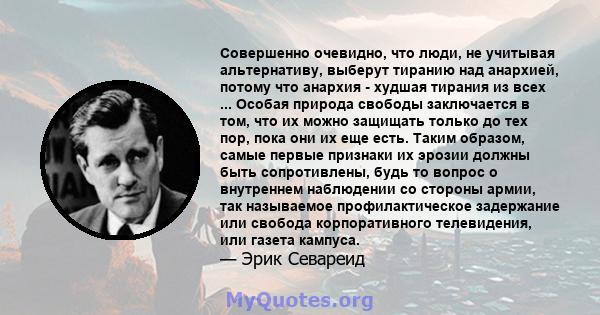 Совершенно очевидно, что люди, не учитывая альтернативу, выберут тиранию над анархией, потому что анархия - худшая тирания из всех ... Особая природа свободы заключается в том, что их можно защищать только до тех пор, пока они их еще есть. Таким образом, самые первые признаки их эрозии должны быть сопротивлены, будь то вопрос о внутреннем наблюдении со стороны армии, так называемое профилактическое задержание или свобода корпоративного телевидения, или газета кампуса.
— Эрик Севареид

MyQuotes.org